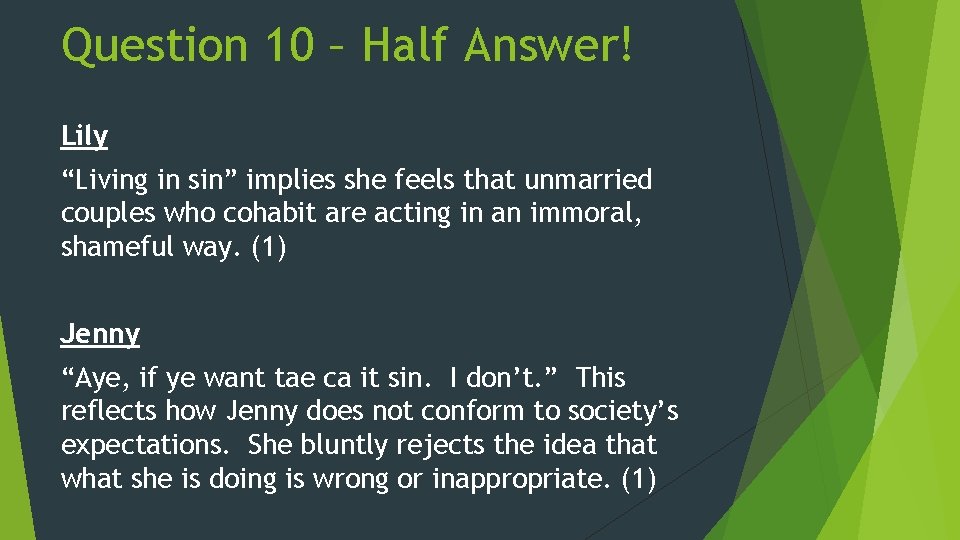 Question 10 – Half Answer!

Lily

“Living in sin” implies she feels that unmarried couples who cohabit are acting in an immoral, shameful way. (1)

Jenny

“Aye, if ye want tae ca it sin. I don’t.” This reflects how Jenny does not conform to society’s expectations. She bluntly rejects the idea that what she is doing is wrong or inappropriate. (1)